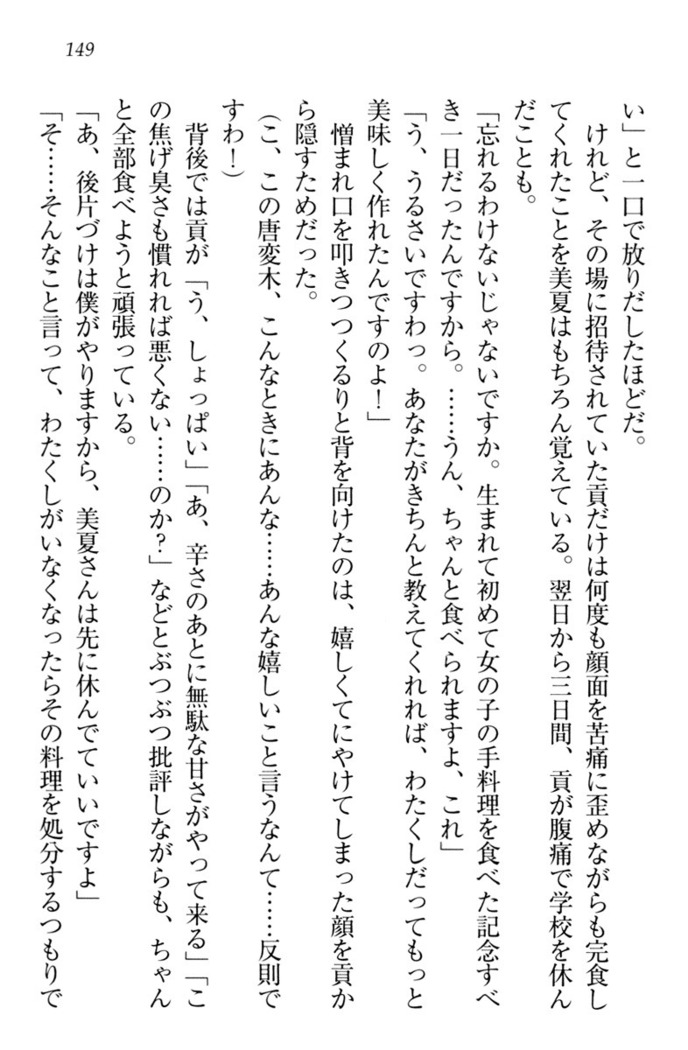 149

い」と一口で放りだしたほどだ。

けれど、その場に招待されていた貢だけは何度も顔面を苦痛に歪めながらも完食してくれたことを美夏はもちろん覚えている。翌日から三日間、貢が腹痛で学校を休んだことも。

「忘れるわけないじゃないですか。生まれて初めて女の子の手料理を食べた記念すべき一日だったんですから。……うん、ちゃんと食べられますよ、これ」

「う、うるさいですわっ。あなたがきちんと教えてくれれば、わたくしだってもっと美味しく作れたんですのよ！」

憎まれ口を叩きつつくるりと背を向けたのは、嬉しくてにやけてしまった顔を貢から隠すためだった。

（こ、この唐変木、こんなときにあんな……あんな嬉しいこと言うなんて……反則ですわ！）

背後では貢が「う、しょっぱい」「あ、辛さのあとに無駄な甘さがやって来る」「この焦げ臭さも慣れれば悪くない……のか？」などとぶつぶつ批評しながらも、ちゃんと全部食べようと頑張っている。

「あ、後片づけは僕がやりますから、美夏さんは先に休んでていいですよ」

「そ……そんなこと言って、わたくしがいなくなったらその料理を処分するつもりで